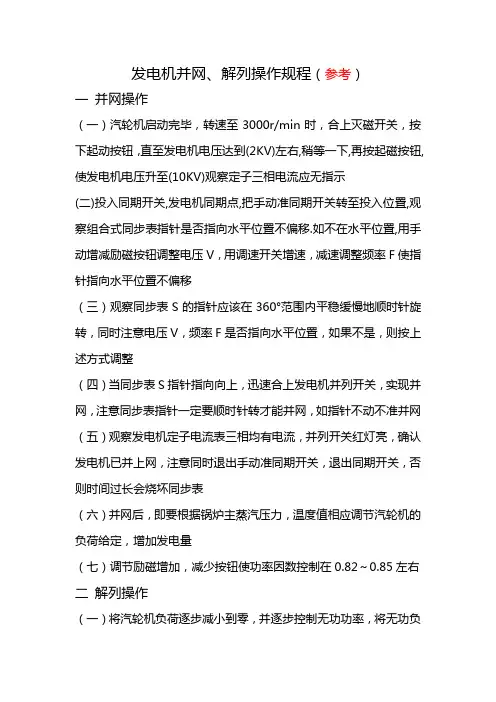 发电机并网、解列操作规程（参考）

一 并网操作

（一）汽轮机启动完毕，转速至 3000r/min 时，合上灭磁开关，按下起动按钮，直至发电机电压达到(2KV)左右,稍等一下,再按起磁按钮,使发电机电压升至(10KV)观察定子三相电流应无指示

(二)投入同期开关,发电机同期点,把手动准同期开关转至投入位置,观察组合式同步表指针是否指向水平位置不偏移.如不在水平位置,用手动增减励磁按钮调整电压 V，用调速开关增速，减速调整频率 F 使指针指向水平位置不偏移

（三）观察同步表 S 的指针应该在 360°范围内平稳缓慢地顺时针旋转，同时注意电压 V，频率 F 是否指向水平位置，如果不是，则按上述方式调整

（四）当同步表 S 指针指向向上，迅速合上发电机并列开关，实现并网，注意同步表指针一定要顺时针转才能并网，如指针不动不准并网

（五）观察发电机定子电流表三相均有电流，并列开关红灯亮，确认发电机已并上网，注意同时退出手动准同期开关，退出同期开关，否则时间过长会烧坏同步表

（六）并网后，即要根据锅炉主蒸汽压力，温度值相应调节汽轮机的负荷给定，增加发电量

（七）调节励磁增加，减少按钮使功率因数控制在 0.82～0.85 左右

二 解列操作

（一）将汽轮机负荷逐步减小到零，并逐步控制无功功率，将无功负